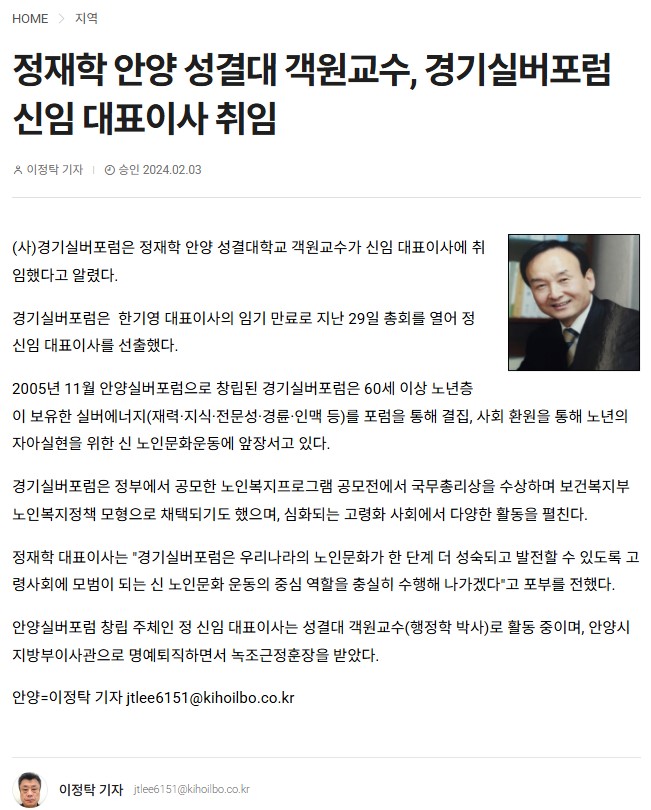 HOME > 지역

정재학 안양 성결대 객원교수, 경기실버포럼 신임 대표이사 취임

이정탁 기자 | 승인 2024.02.03

(사)경기실버포럼은 정재학 안양 성결대학교 객원교수가 신임 대표이사에 취임했다고 알렸다.

경기실버포럼은 한기영 대표이사의 임기 만료로 지난 29일 총회를 열어 정 신임 대표이사를 선출했다.

2005년 11월 안양실버포럼으로 창립된 경기실버포럼은 60세 이상 노년층이 보유한 실버에너지(재력·지식·전문성·경륜·인맥 등)를 포럼을 통해 결집, 사회 환원을 통해 노년의 자아실현을 위한 신 노인문화운동에 앞장서고 있다.

경기실버포럼은 정부에서 공모한 노인복지프로그램 공모전에서 국무총리상을 수상하며 보건복지부 노인복지정책 모형으로 채택되기도 했으며, 심화되는 고령화 사회에서 다양한 활동을 펼친다.

정재학 대표이사는 "경기실버포럼은 우리나라의 노인문화가 한 단계 더 성숙되고 발전할 수 있도록 고령사회에 모범이 되는 신 노인문화 운동의 중심 역할을 충실히 수행해 나가겠다"고 포부를 전했다.

안양실버포럼 창립 주체인 정 신임 대표이사는 성결대 객원교수(행정학 박사)로 활동 중이며, 안양시 지방부이사관으로 명예퇴직하면서 녹조근정훈장을 받았다.

안양=이정탁 기자 jtlee6151@kihoilbo.co.kr

이정탁 기자 jtlee6151@kihoilbo.co.kr